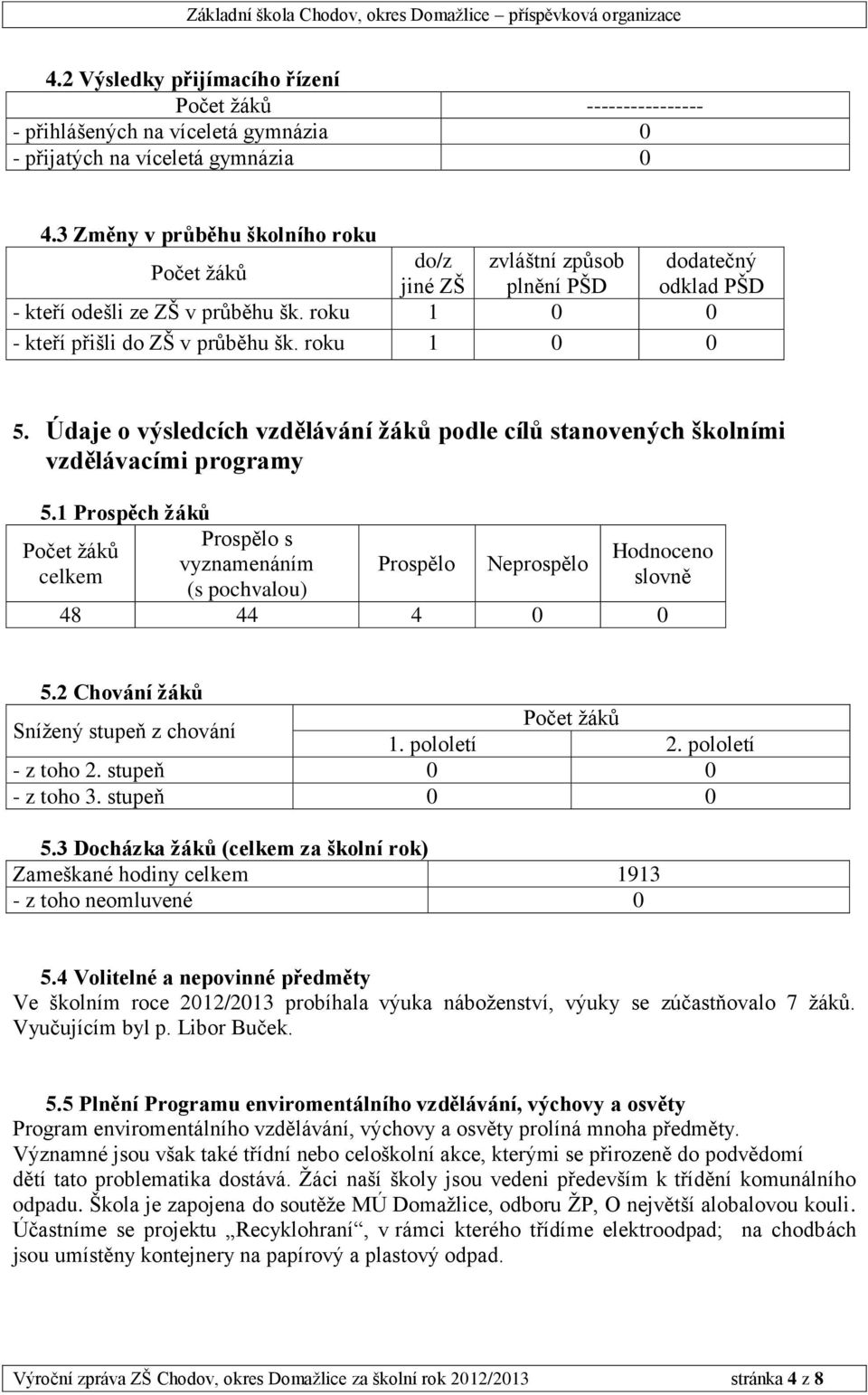 Základní škola Chodov, okres Domažlice – příspěvková organizace

4.2 Výsledky přijímacího řízení

| Počet žáků | ---------------- |
|---|---|
| - přihlášených na víceletá gymnázia | 0 |
| - přijatých na víceletá gymnázia | 0 |

4.3 Změny v průběhu školního roku

| Počet žáků | do/z jiné ZŠ | zvláštní způsob plnění PŠD | dodatečný odklad PŠD |
|---|---|---|---|
| - kteří odešli ze ZŠ v průběhu šk. roku | 1 | 0 | 0 |
| - kteří přišli do ZŠ v průběhu šk. roku | 1 | 0 | 0 |

5. Údaje o výsledcích vzdělávání žáků podle cílů stanovených školními vzdělávacími programy

5.1 Prospěch žáků

| Počet žáků celkem | Prospělo s vyznamenáním (s pochvalou) | Prospělo | Neprospělo | Hodnoceno slovně |
|---|---|---|---|---|
| 48 | 44 | 4 | 0 | 0 |

5.2 Chování žáků

| Snížený stupeň z chování | Počet žáků 1. pololetí | Počet žáků 2. pololetí |
|---|---|---|
| - z toho 2. stupeň | 0 | 0 |
| - z toho 3. stupeň | 0 | 0 |

5.3 Docházka žáků (celkem za školní rok)

| Zameškané hodiny celkem | 1913 |
|---|---|
| - z toho neomluvené | 0 |

5.4 Volitelné a nepovinné předměty
Ve školním roce 2012/2013 probíhala výuka náboženství, výuky se zúčastňovalo 7 žáků. Vyučujícím byl p. Libor Buček.

5.5 Plnění Programu enviromentálního vzdělávání, výchovy a osvěty
Program enviromentálního vzdělávání, výchovy a osvěty prolíná mnoha předměty. Významné jsou však také třídní nebo celoškolní akce, kterými se přirozeně do podvědomí dětí tato problematika dostává. Žáci naší školy jsou vedeni především k třídění komunálního odpadu. Škola je zapojena do soutěže MÚ Domažlice, odboru ŽP, O největší alobalovou kouli. Účastníme se projektu „Recyklohraní“, v rámci kterého třídíme elektroodpad; na chodbách jsou umístěny kontejnery na papírový a plastový odpad.

Výroční zpráva ZŠ Chodov, okres Domažlice za školní rok 2012/2013 stránka 4 z 8